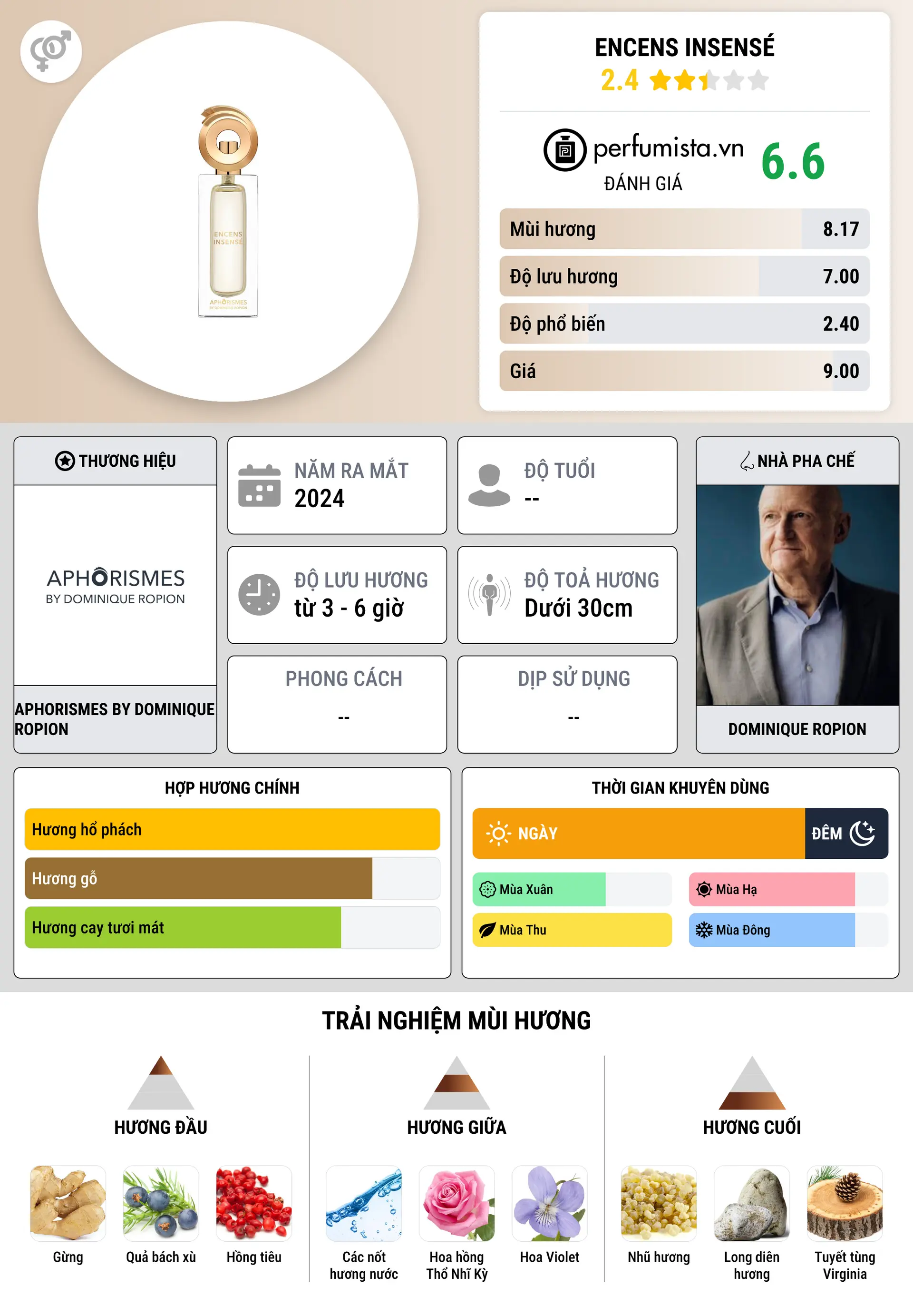 ENCENS INSENSÉ
APHORISMES BY DOMINIQUE ROPION

ENCENS INSENSÉ
2.4

perfumista.vn
ĐÁNH GIÁ
6.6

| Mùi hương | 8.17 |
|---|---|
| Độ lưu hương | 7.00 |
| Độ phổ biến | 2.40 |
| Giá | 9.00 |

THƯƠNG HIỆU
APHORISMES
BY DOMINIQUE ROPION
APHORISMES BY DOMINIQUE ROPION

NĂM RA MẮT
2024

ĐỘ TUỔI
--

ĐỘ LƯU HƯƠNG
từ 3 - 6 giờ

ĐỘ TOẢ HƯƠNG
Dưới 30cm

PHONG CÁCH
--

DỊP SỬ DỤNG
--

NHÀ PHA CHẾ
DOMINIQUE ROPION

HỢP HƯƠNG CHÍNH
Hương hổ phách
Hương gỗ
Hương cay tươi mát

THỜI GIAN KHUYÊN DÙNG
NGÀY
ĐÊM
Mùa Xuân
Mùa Hạ
Mùa Thu
Mùa Đông

TRẢI NGHIỆM MÙI HƯƠNG

HƯƠNG ĐẦU
Gừng
Quả bách xù
Hồng tiêu

HƯƠNG GIỮA
Các nốt hương nước
Hoa hồng Thổ Nhĩ Kỳ
Hoa Violet

HƯƠNG CUỐI
Nhũ hương
Long diên hương
Tuyết tùng Virginia